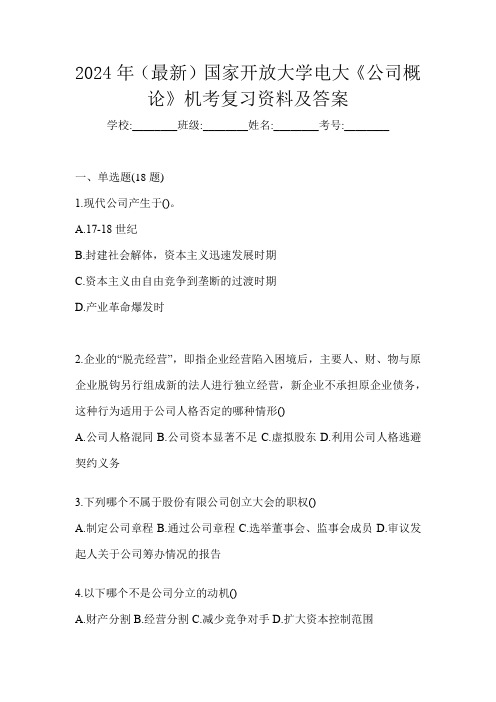 2024年（最新）国家开放大学电大《公司概论》机考复习资料及答案

学校:________班级:________姓名:________考号:________

一、单选题(18题)

1.现代公司产生于()。

A.17-18世纪

B.封建社会解体，资本主义迅速发展时期

C.资本主义由自由竞争到垄断的过渡时期

D.产业革命爆发时

2.企业的“脱壳经营”，即指企业经营陷入困境后，主要人、财、物与原企业脱钩另行组成新的法人进行独立经营，新企业不承担原企业债务，这种行为适用于公司人格否定的哪种情形()

A.公司人格混同 B.公司资本显著不足 C.虚拟股东 D.利用公司人格逃避契约义务

3.下列哪个不属于股份有限公司创立大会的职权()

A.制定公司章程 B.通过公司章程 C.选举董事会、监事会成员 D.审议发起人关于公司筹办情况的报告

4.以下哪个不是公司分立的动机()

A.财产分割 B.经营分割 C.减少竞争对手 D.扩大资本控制范围